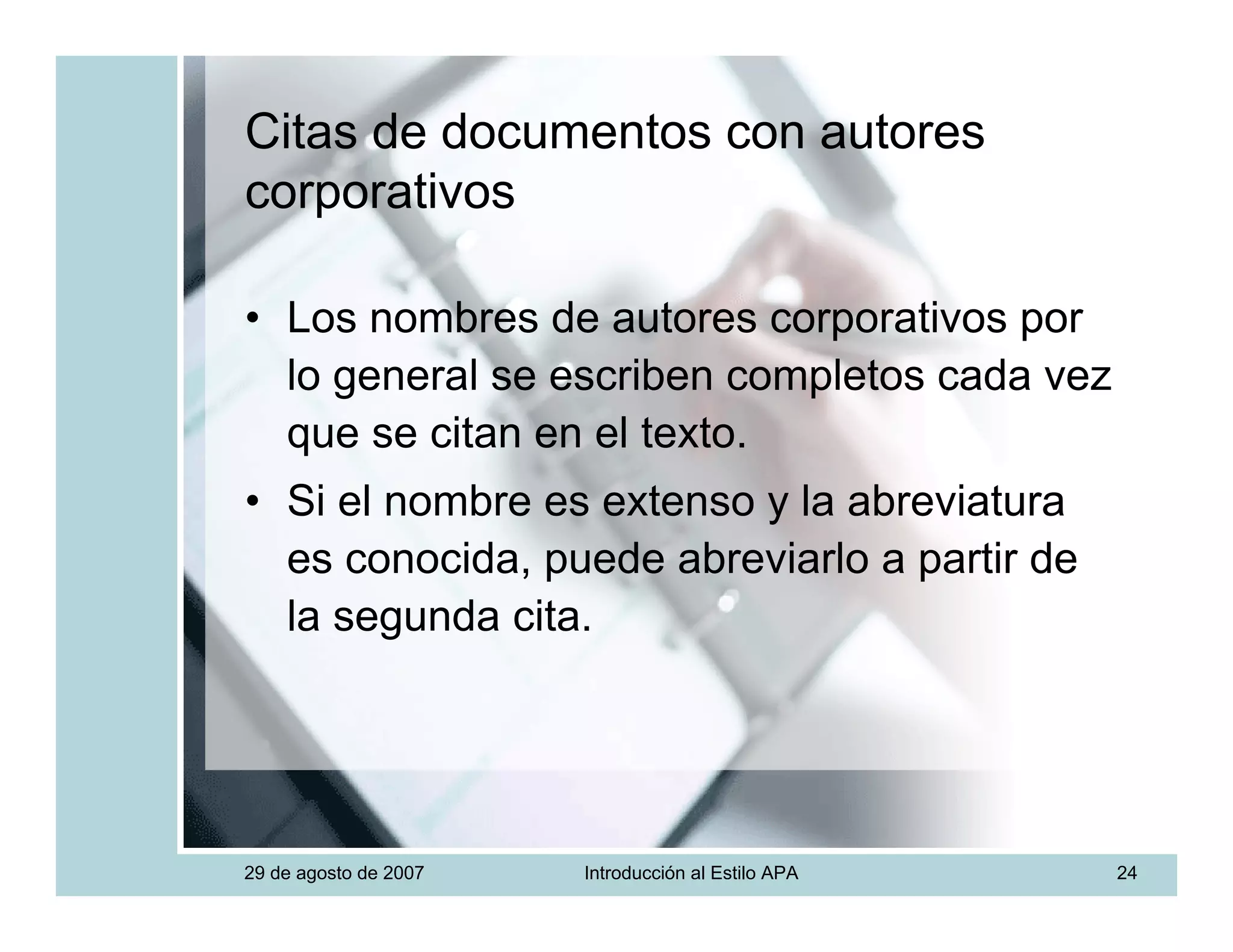 Citas de documentos con autores corporativos

• Los nombres de autores corporativos por lo general se escriben completos cada vez que se citan en el texto.
• Si el nombre es extenso y la abreviatura es conocida, puede abreviarlo a partir de la segunda cita.

29 de agosto de 2007
Introducción al Estilo APA
24